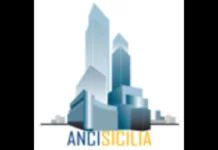 ANCISICILIA